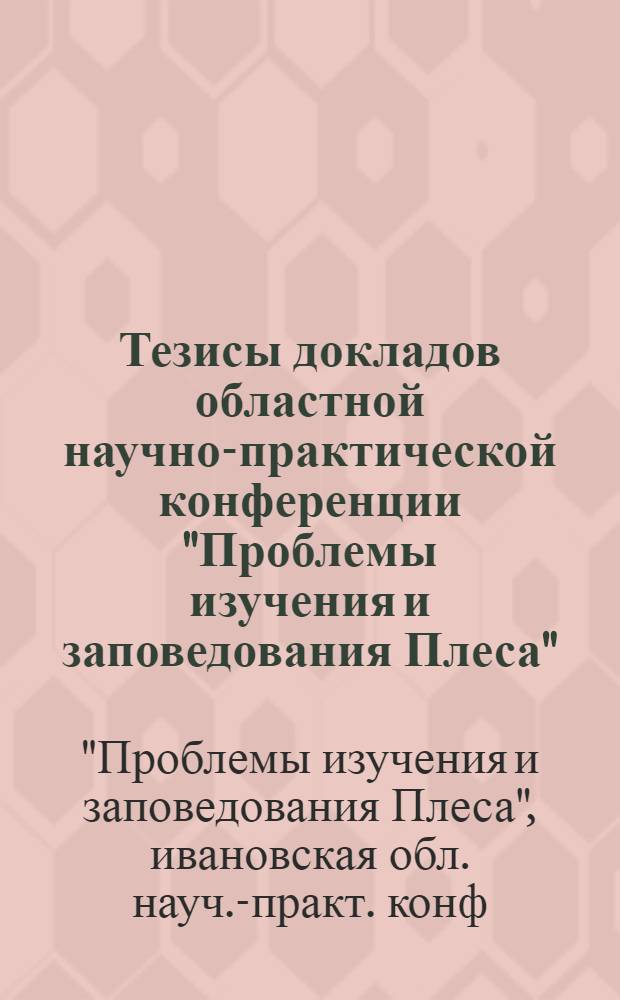 Тезисы докладов областной научно-практической конференции "Проблемы изучения и заповедования Плеса"

"Проблемы изучения и заповедования Плеса", ивановская обл. науч.-практ. конф